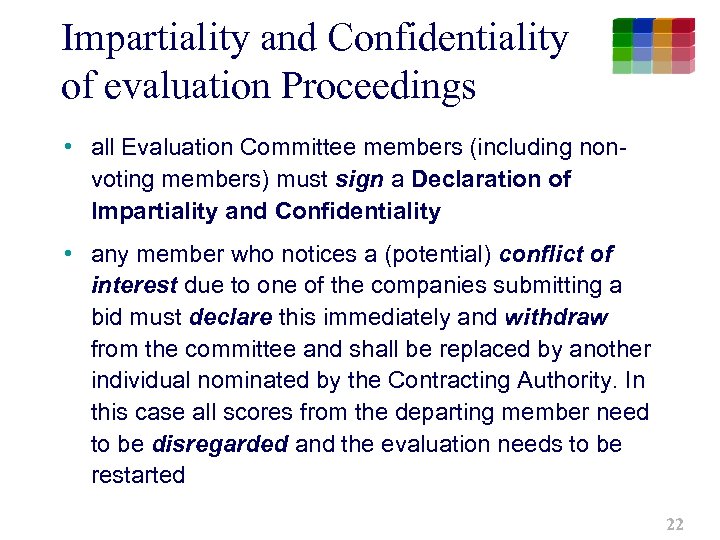 Impartiality and Confidentiality of evaluation Proceedings

• all Evaluation Committee members (including non-voting members) must sign a Declaration of Impartiality and Confidentiality

• any member who notices a (potential) conflict of interest due to one of the companies submitting a bid must declare this immediately and withdraw from the committee and shall be replaced by another individual nominated by the Contracting Authority. In this case all scores from the departing member need to be disregarded and the evaluation needs to be restarted

22